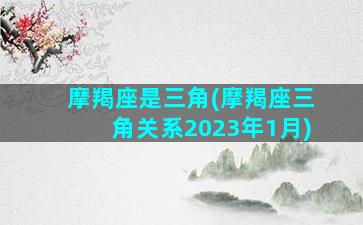 摩羯座是三角(摩羯座三角关系2023年1月)